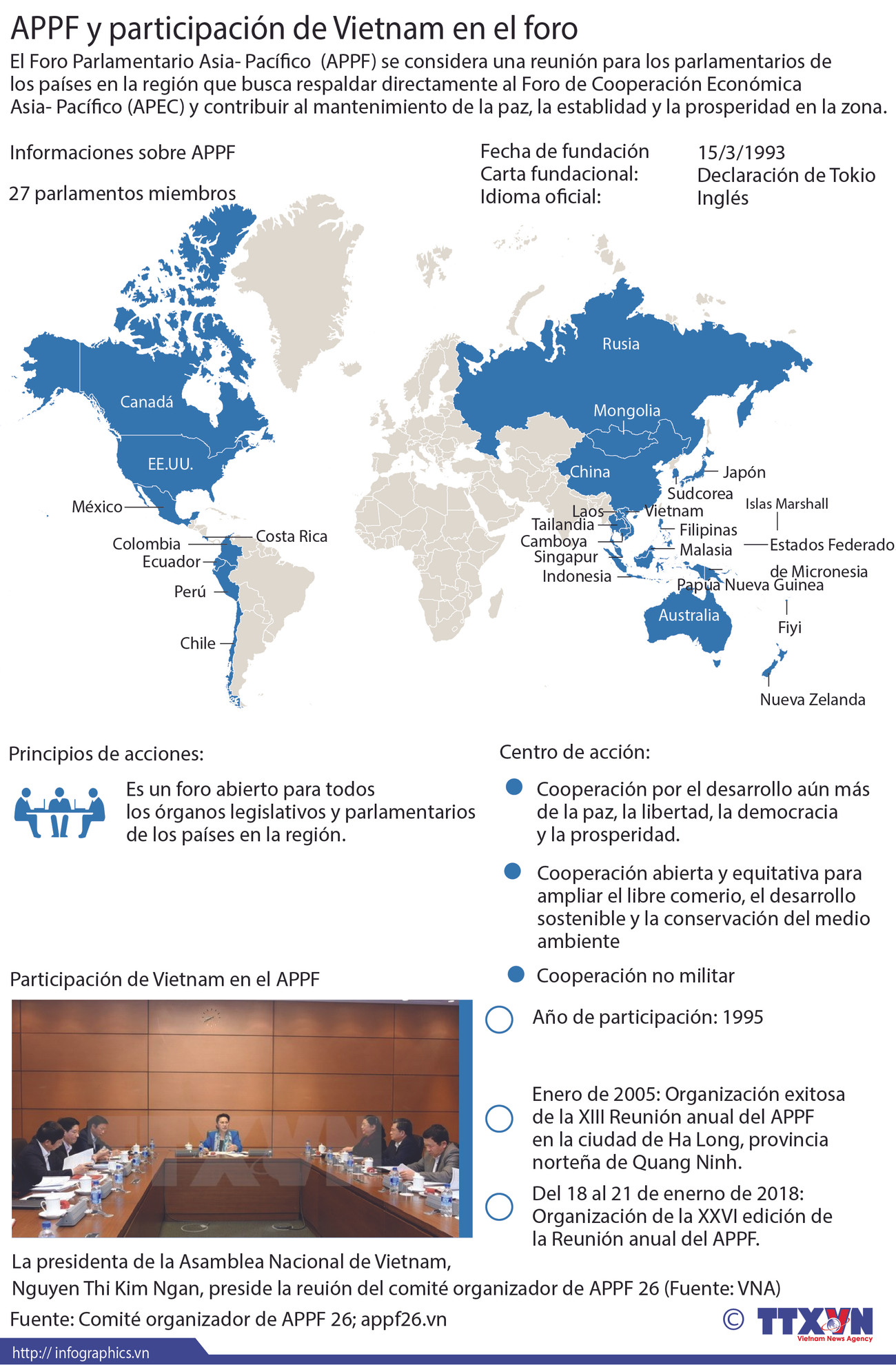 APPF y participación de Vietnam en el foro

El Foro Parlamentario Asia- Pacífico (APPF) se considera una reunión para los parlamentarios de los países en la región que busca respaldar directamente al Foro de Cooperación Económica Asia- Pacífico (APEC) y contribuir al mantenimiento de la paz, la establidad y la prosperidad en la zona.

Informaciones sobre APPF

27 parlamentos miembros

Fecha de fundación 15/3/1993
Carta fundacional: Declaración de Tokio
Idioma oficial: Inglés

Canadá
EE.UU.
México
Costa Rica
Colombia
Ecuador
Perú
Chile
Rusia
Mongolia
China
Japón
Sudcorea
Laos
Vietnam
Tailandia
Camboya
Singapur
Indonesia
Filipinas
Malasia
Islas Marshall
Estados Federado de Micronesia
Papúa Nueva Guinea
Australia
Fiyi
Nueva Zelanda

Principios de acciones:

Es un foro abierto para todos los órganos legislativos y parlamentarios de los países en la región.

Centro de acción:

Cooperación por el desarrollo aún más de la paz, la libertad, la democracia y la prosperidad.

Cooperación abierta y equitativa para ampliar el libre comerio, el desarrollo sostenible y la conservación del medio ambiente

Cooperación no militar

Participación de Vietnam en el APPF

Año de participación: 1995

Enero de 2005: Organización exitosa de la XIII Reunión anual del APPF en la ciudad de Ha Long, provincia norteña de Quang Ninh.

Del 18 al 21 de enerno de 2018: Organización de la XXVI edición de la Reunión anual del APPF.

La presidenta de la Asamblea Nacional de Vietnam, Nguyen Thi Kim Ngan, preside la reuión del comité organizador de APPF 26 (Fuente: VNA)

Fuente: Comité organizador de APPF 26; appf26.vn

© TTXVN Vietnam News Agency

http:// infographics.vn